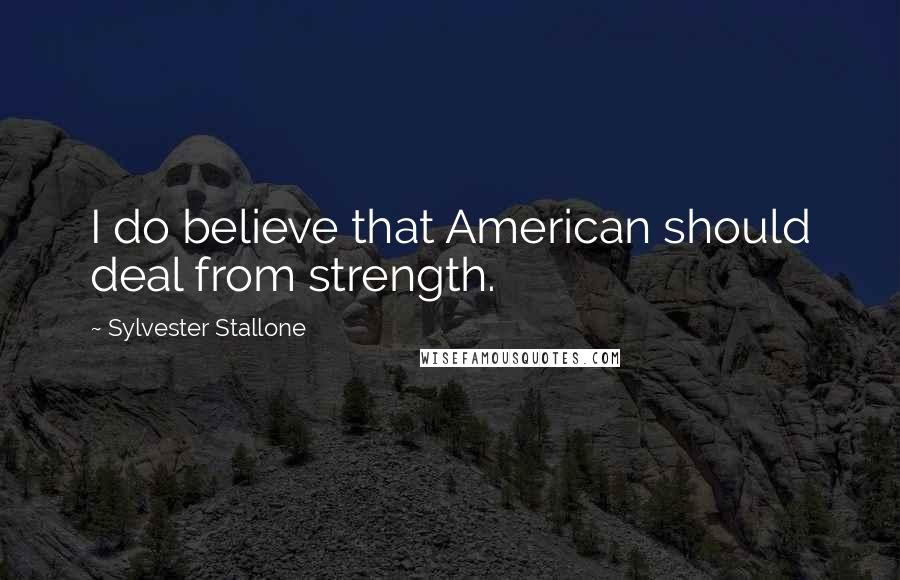 I do believe that American should deal from strength.

~ Sylvester Stallone

WISEFAMOUSQUOTES.COM